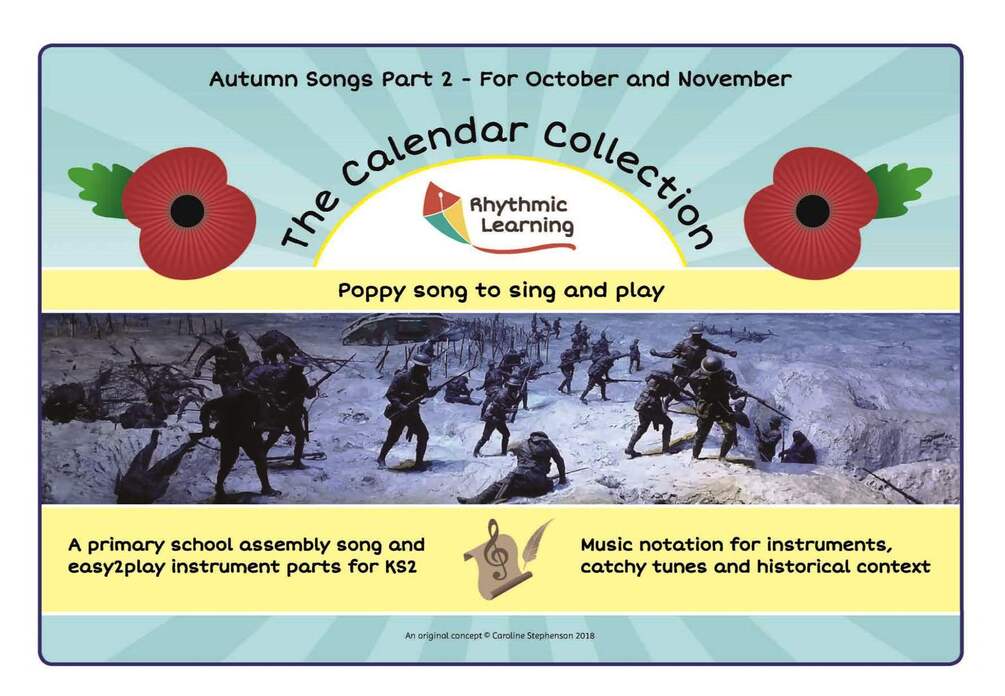 Autumn Songs Part 2 - For October and November

The Calendar Collection

Rhythmic Learning

Poppy song to sing and play

A primary school assembly song and easy2play instrument parts for KS2

Music notation for instruments, catchy tunes and historical context

An original concept © Caroline Stephenson 2018